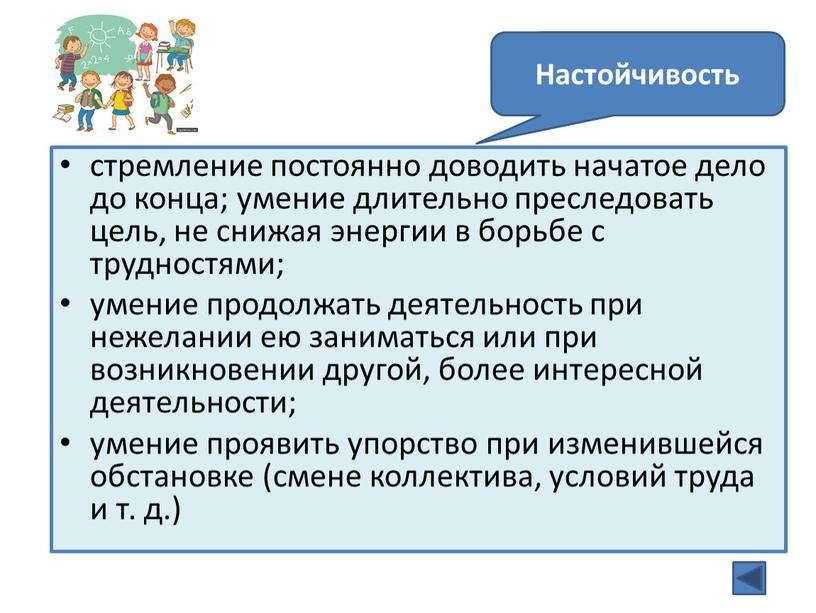 Настойчивость

• стремление постоянно доводить начатое дело до конца; умение длительно преследовать цель, не снижая энергии в борьбе с трудностями;
• умение продолжать деятельность при нежелании ею заниматься или при возникновении другой, более интересной деятельности;
• умение проявить упорство при изменившейся обстановке (смене коллектива, условий труда и т. д.)